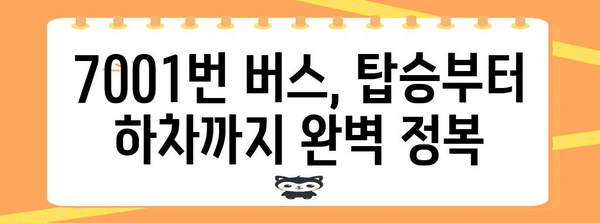 7001번 버스, 탑승부터 하차까지 완벽 정복